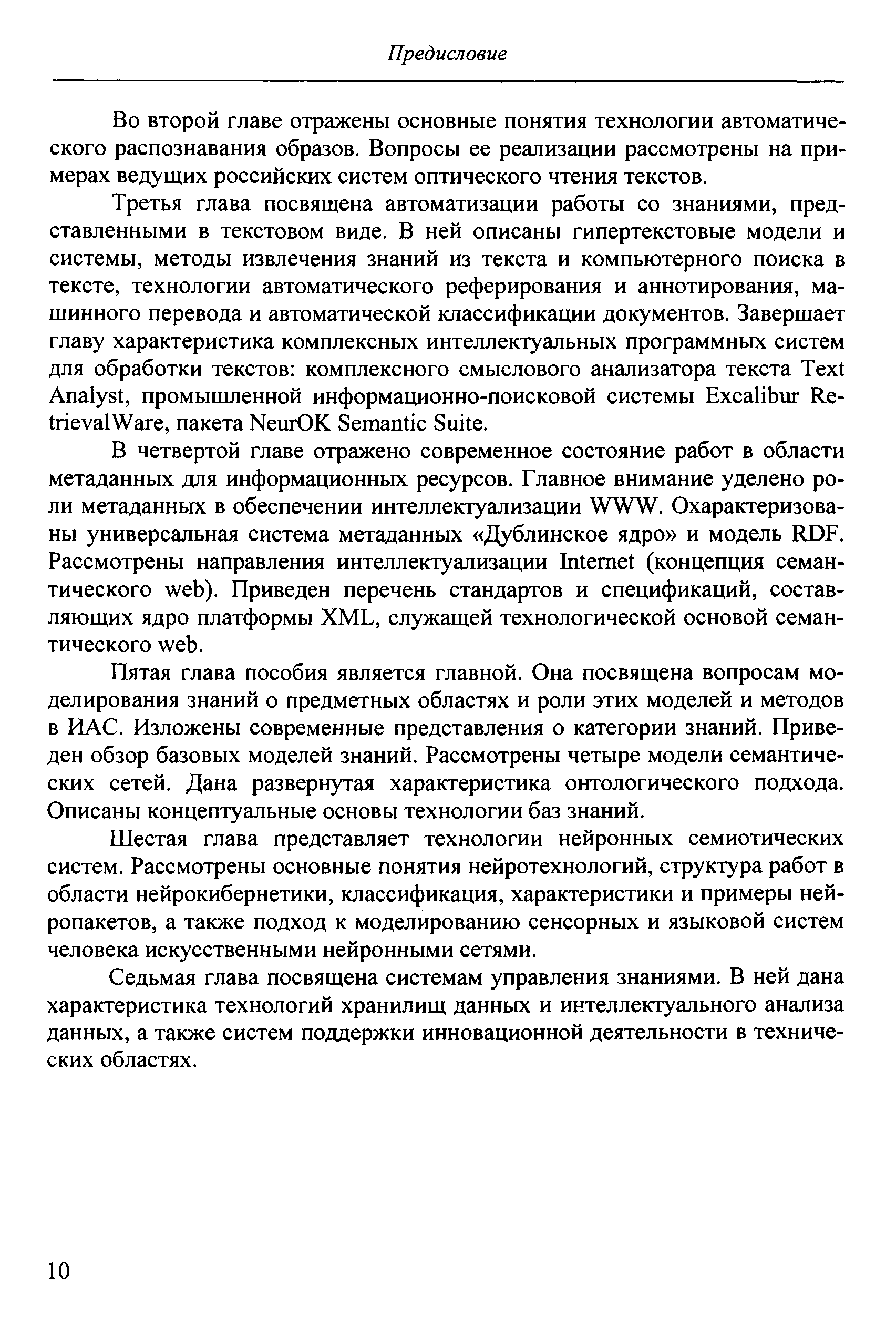 Предисловие

Во второй главе отражены основные понятия технологии автоматического распознавания образов. Вопросы ее реализации рассмотрены на примерах ведущих российских систем оптического чтения текстов.

Третья глава посвящена автоматизации работы со знаниями, представленными в текстовом виде. В ней описаны гипертекстовые модели и системы, методы извлечения знаний из текста и компьютерного поиска в тексте, технологии автоматического реферирования и аннотирования, машинного перевода и автоматической классификации документов. Завершает главу характеристика комплексных интеллектуальных программных систем для обработки текстов: комплексного смыслового анализатора текста Text Analyst, промышленной информационно-поисковой системы Excalibur RetrievalWare, пакета NeurOK Semantic Suite.

В четвертой главе отражено современное состояние работ в области метаданных для информационных ресурсов. Главное внимание уделено роли метаданных в обеспечении интеллектуализации WWW. Охарактеризованы универсальная система метаданных «Дублинское ядро» и модель RDF. Рассмотрены направления интеллектуализации Internet (концепция семантического web). Приведен перечень стандартов и спецификаций, составляющих ядро платформы XML, служащей технологической основой семантического web.

Пятая глава пособия является главной. Она посвящена вопросам моделирования знаний о предметных областях и роли этих моделей и методов в ИАС. Изложены современные представления о категории знаний. Приведен обзор базовых моделей знаний. Рассмотрены четыре модели семантических сетей. Дана развернутая характеристика онтологического подхода. Описаны концептуальные основы технологии баз знаний.

Шестая глава представляет технологии нейронных семиотических систем. Рассмотрены основные понятия нейротехнологий, структура работ в области нейрокибернетики, классификация, характеристики и примеры нейропакетов, а также подход к моделированию сенсорных и языковой систем человека искусственными нейронными сетями.

Седьмая глава посвящена системам управления знаниями. В ней дана характеристика технологий хранилищ данных и интеллектуального анализа данных, а также систем поддержки инновационной деятельности в технических областях.

10